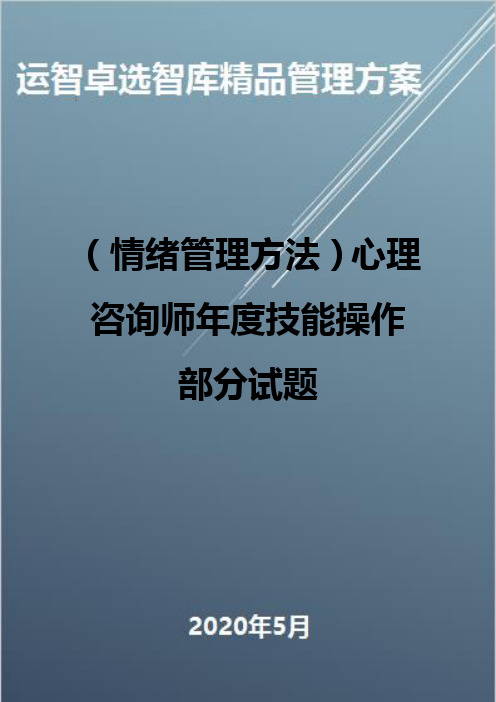 运智卓选智库精品管理方案

（情绪管理方法）心理咨询师年度技能操作部分试题

2020年5月